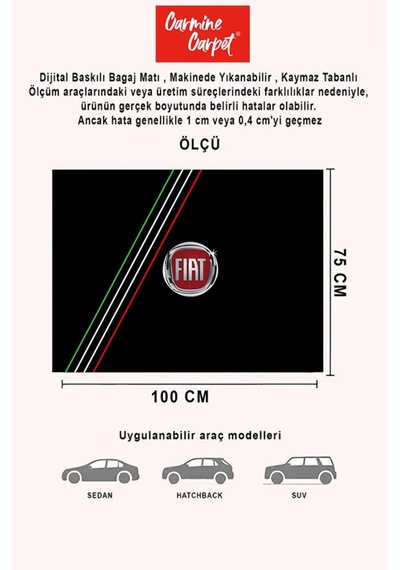 Carmine Carpet®

Dijital Baskılı Bagaj Matı , Makinede Yıkanabilir , Kaymaz Tabanlı
Ölçüm araçlarındaki veya üretim süreçlerindeki farklılıklar nedeniyle, ürünün gerçek boyutunda belirli hatalar olabilir. Ancak hata genellikle 1 cm veya 0,4 cm'yi geçmez

ÖLÇÜ

FIAT

75 CM

100 CM

Uygulanabilir araç modelleri

SEDAN

HATCHBACK

SUV